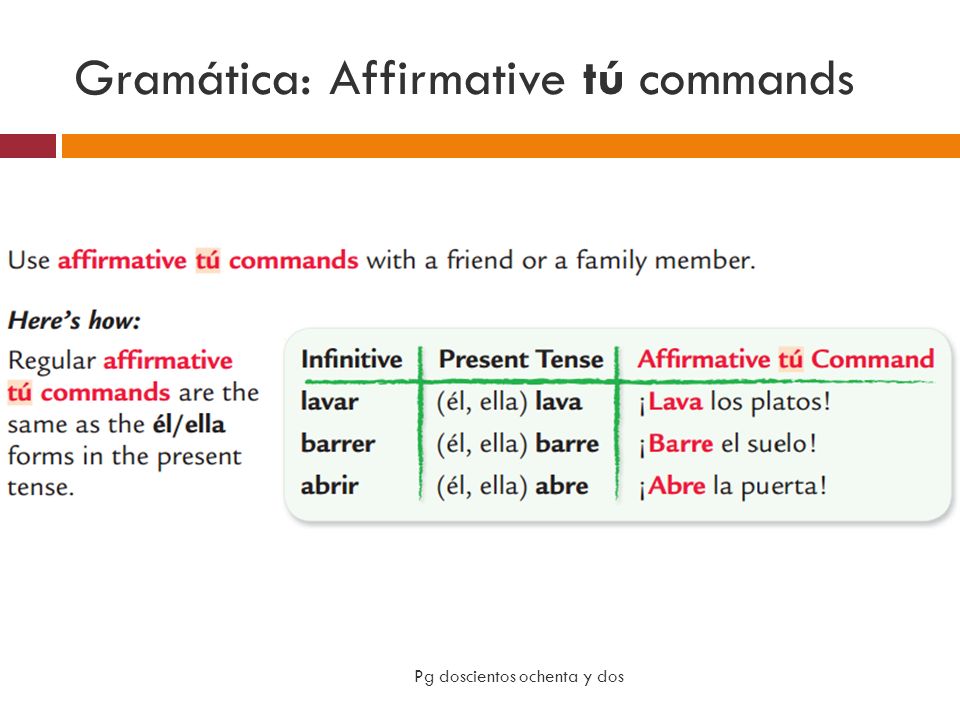 Gramática: Affirmative tú commands

Use affirmative tú commands with a friend or a family member.

Here's how:

Regular affirmative tú commands are the same as the él/ella forms in the present tense.

| Infinitive | Present Tense | Affirmative tú Command |
|---|---|---|
| lavar | (él, ella) lava | ¡Lava los platos! |
| barrer | (él, ella) barre | ¡Barre el suelo! |
| abrir | (él, ella) abre | ¡Abre la puerta! |

Pg doscientos ochenta y dos